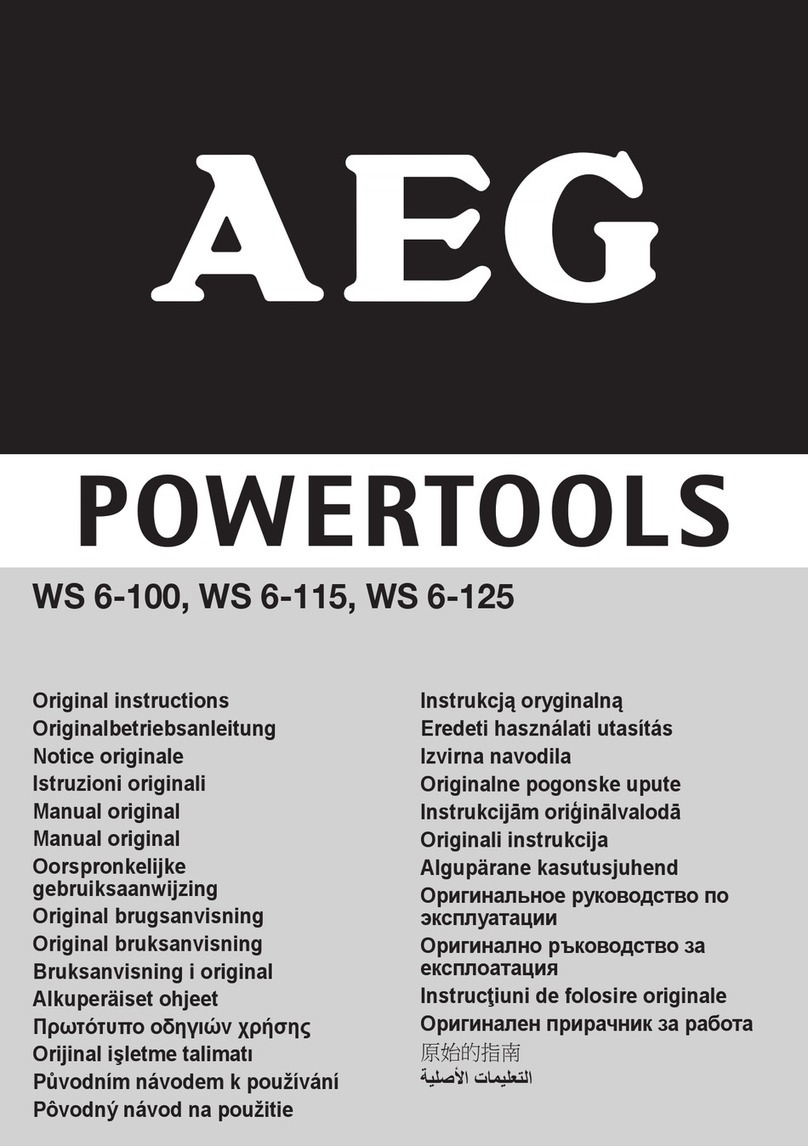 AEG

POWERTOOLS

WS 6-100, WS 6-115, WS 6-125

Original instructions
Originalbetriebsanleitung
Notice originale
Istruzioni originali
Manual original
Manual original
Oorspronkelijke gebruiksaanwijzing
Original brugsanvisning
Original bruksanvisning
Bruksanvisning i original
Alkuperäiset ohjeet
Πρωτότυπο οδηγιών χρήσης
Orijinal işletme talimatı
Původním návodem k používání
Pôvodný návod na použitie

Instrukcją oryginalną
Eredeti használati utasítás
Izvirna navodila
Originalne pogonske upute
Instrukcijām oriģinālvalodā
Originali instrukcija
Algupärane kasutusjuhend
Оригинальное руководство по эксплуатации
Оригинално ръководство за експлоатация
Instrucţiuni de folosire originale
Оригинален прирачник за работа
原始的指南
التعليمات الأصلية